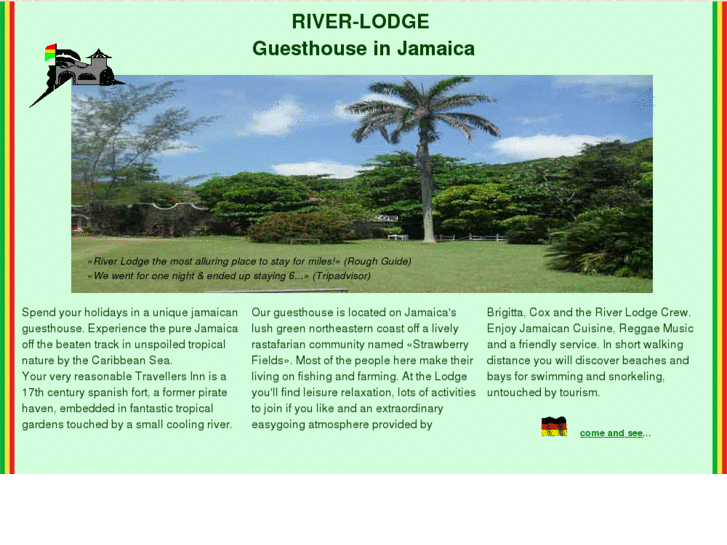 RIVER-LODGE
Guesthouse in Jamaica

«River Lodge the most alluring place to stay for miles!» (Rough Guide)
«We went for one night & ended up staying 6...» (Tripadvisor)

Spend your holidays in a unique jamaican guesthouse. Experience the pure Jamaica off the beaten track in unspoiled tropical nature by the Caribbean Sea.
Your very reasonable Travellers Inn is a 17th century spanish fort, a former pirate haven, embedded in fantastic tropical gardens touched by a small cooling river.

Our guesthouse is located on Jamaica's lush green northeastern coast off a lively rastafarian community named «Strawberry Fields». Most of the people here make their living on fishing and farming. At the Lodge you'll find leisure relaxation, lots of activities to join if you like and an extraordinary easygoing atmosphere provided by

Brigitta, Cox and the River Lodge Crew. Enjoy Jamaican Cuisine, Reggae Music and a friendly service. In short walking distance you will discover beaches and bays for swimming and snorkeling, untouched by tourism.

come and see...